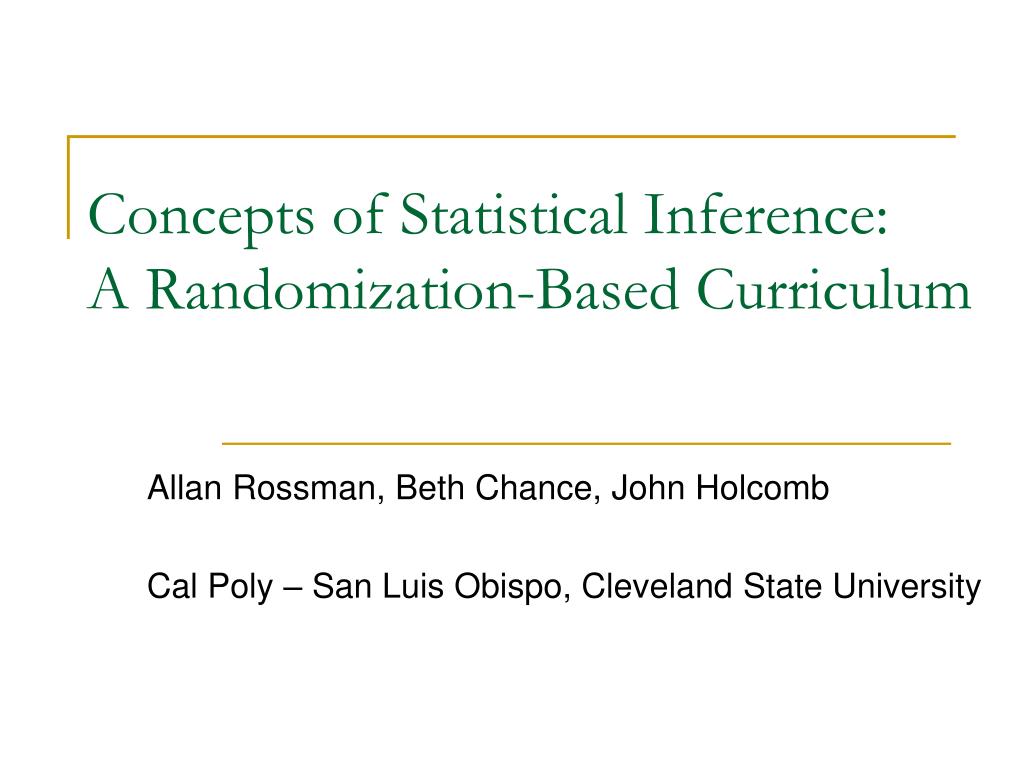 Concepts of Statistical Inference:
A Randomization-Based Curriculum

Allan Rossman, Beth Chance, John Holcomb

Cal Poly – San Luis Obispo, Cleveland State University